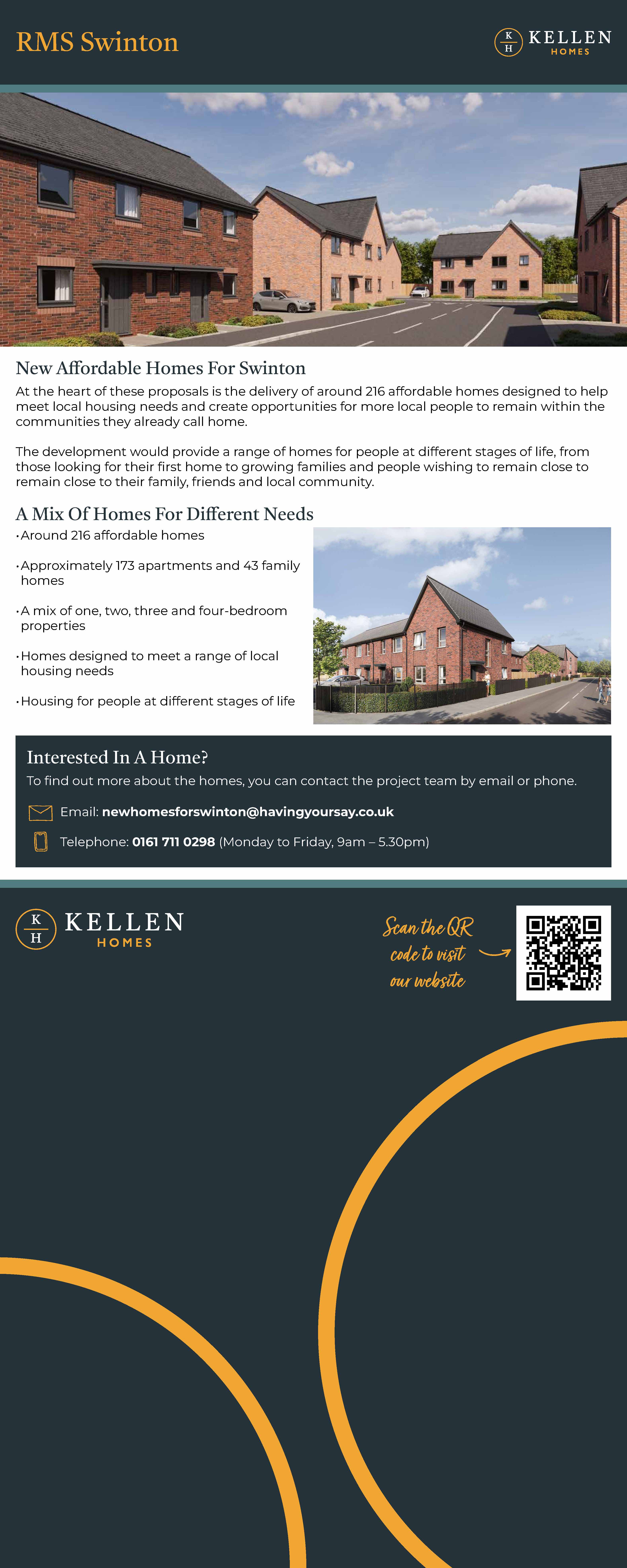 RMS Swinton

K H KELLEN HOMES

New Affordable Homes For Swinton

At the heart of these proposals is the delivery of around 216 affordable homes designed to help meet local housing needs and create opportunities for more local people to remain within the communities they already call home.

The development would provide a range of homes for people at different stages of life, from those looking for their first home to growing families and people wishing to remain close to remain close to their family, friends and local community.

A Mix Of Homes For Different Needs

• Around 216 affordable homes

• Approximately 173 apartments and 43 family homes

• A mix of one, two, three and four-bedroom properties

• Homes designed to meet a range of local housing needs

• Housing for people at different stages of life

Interested In A Home?

To find out more about the homes, you can contact the project team by email or phone.

Email: newhomesforswinton@havingyoursay.co.uk

Telephone: 0161 711 0298 (Monday to Friday, 9am – 5.30pm)

K H KELLEN HOMES

Scan the QR code to visit our website